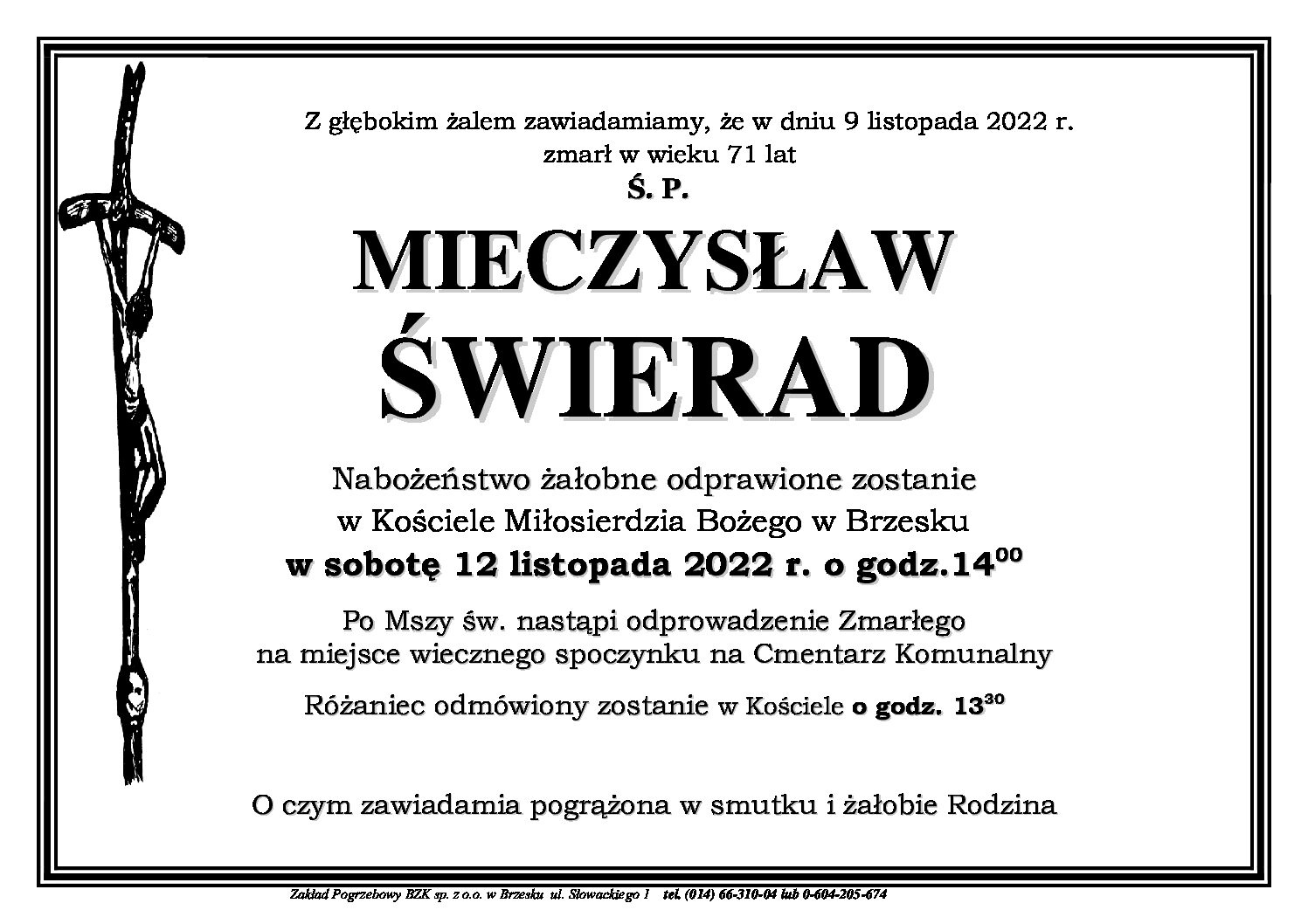 Z głębokim żalem zawiadamiamy, że w dniu 9 listopada 2022 r. zmarł w wieku 71 lat

Ś. P.

MIECZYSŁAW ŚWIERAD

Nabożeństwo żałobne odprawione zostanie w Kościele Miłosierdzia Bożego w Brzesku

w sobotę 12 listopada 2022 r. o godz.$14^{00}$

Po Mszy św. nastąpi odprowadzenie Zmarłego na miejsce wiecznego spoczynku na Cmentarz Komunalny

Różaniec odmówiony zostanie w Kościele o godz. $13^{30}$

O czym zawiadamia pogrążona w smutku i żałobie Rodzina

Zakład Pogrzebowy BZK sp. z o.o. w Brzesku ul. Słowackiego 1 tel. (014) 66-310-04 lub 0-604-205-674